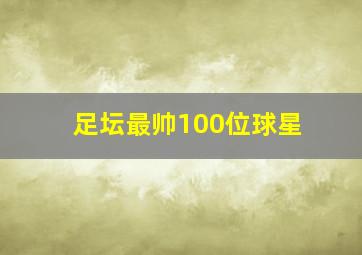 足坛最帅100位球星